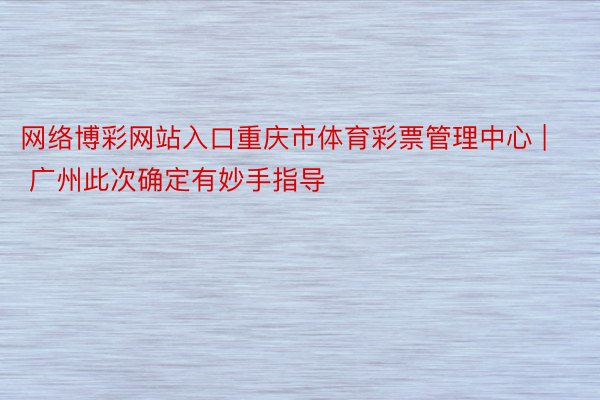 网络博彩网站入口重庆市体育彩票管理中心 | 广州此次确定有妙手指导